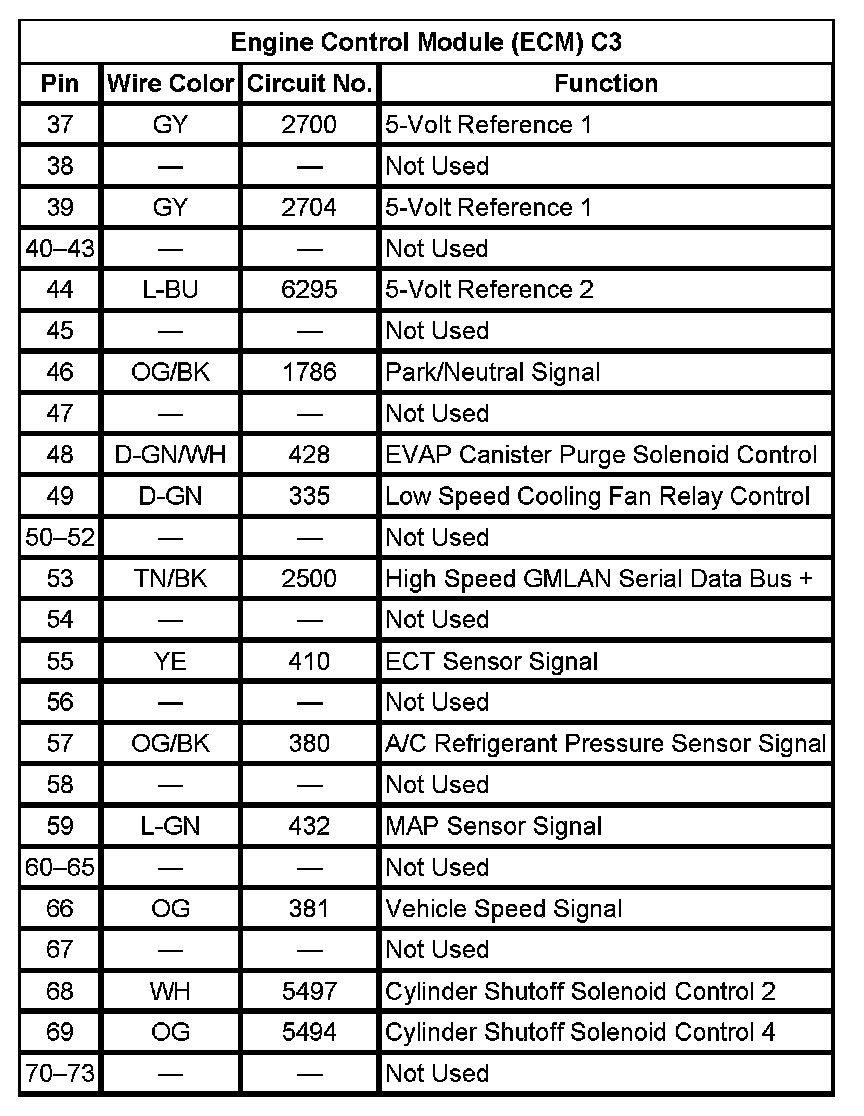 Engine Control Module (ECM) C3

| Pin | Wire Color | Circuit No. | Function |
|---|---|---|---|
| 37 | GY | 2700 | 5-Volt Reference 1 |
| 38 | — | — | Not Used |
| 39 | GY | 2704 | 5-Volt Reference 1 |
| 40–43 | — | — | Not Used |
| 44 | L-BU | 6295 | 5-Volt Reference 2 |
| 45 | — | — | Not Used |
| 46 | OG/BK | 1786 | Park/Neutral Signal |
| 47 | — | — | Not Used |
| 48 | D-GN/WH | 428 | EVAP Canister Purge Solenoid Control |
| 49 | D-GN | 335 | Low Speed Cooling Fan Relay Control |
| 50–52 | — | — | Not Used |
| 53 | TN/BK | 2500 | High Speed GMLAN Serial Data Bus + |
| 54 | — | — | Not Used |
| 55 | YE | 410 | ECT Sensor Signal |
| 56 | — | — | Not Used |
| 57 | OG/BK | 380 | A/C Refrigerant Pressure Sensor Signal |
| 58 | — | — | Not Used |
| 59 | L-GN | 432 | MAP Sensor Signal |
| 60–65 | — | — | Not Used |
| 66 | OG | 381 | Vehicle Speed Signal |
| 67 | — | — | Not Used |
| 68 | WH | 5497 | Cylinder Shutoff Solenoid Control 2 |
| 69 | OG | 5494 | Cylinder Shutoff Solenoid Control 4 |
| 70–73 | — | — | Not Used |